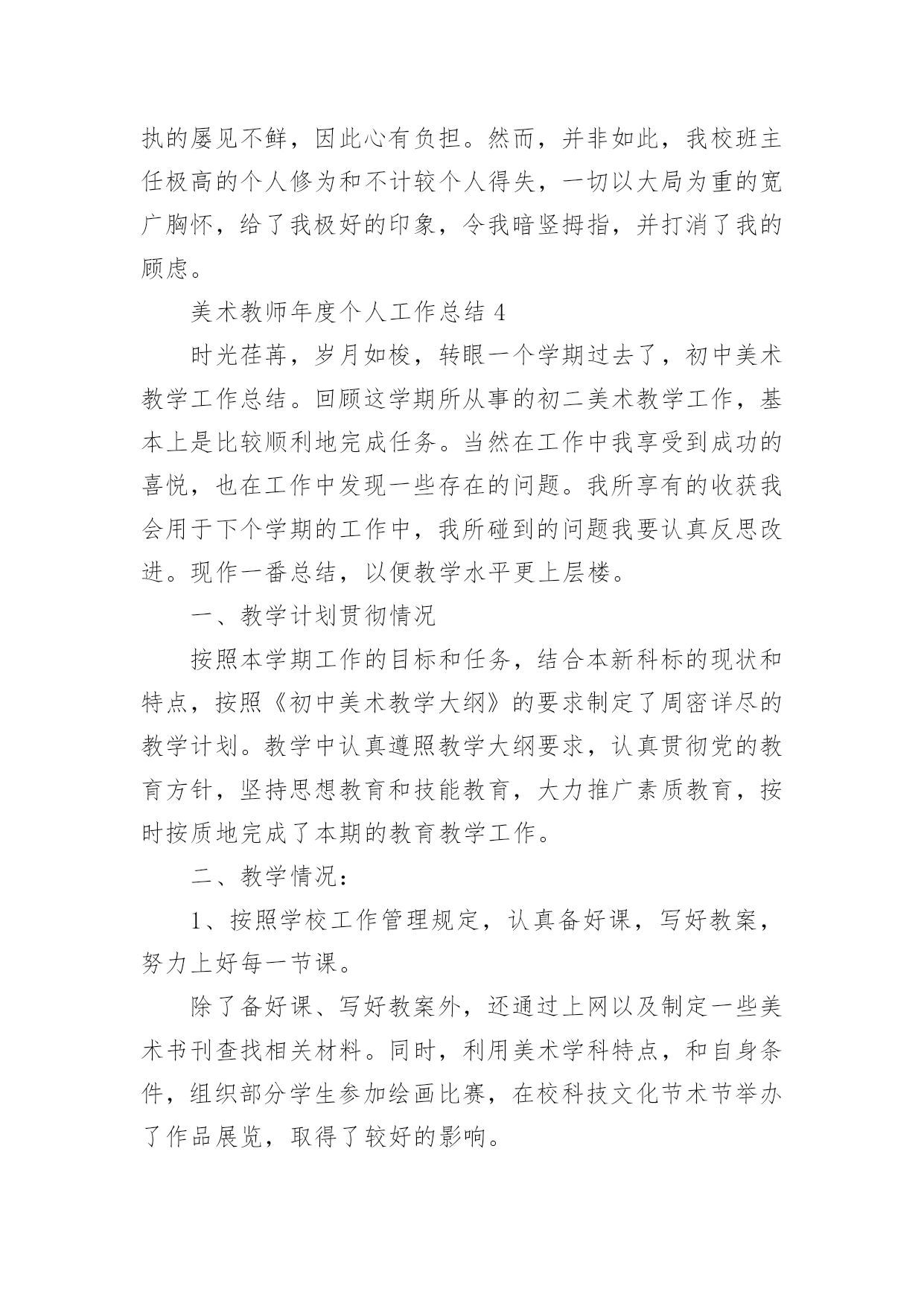 执的屡见不鲜，因此心有负担。然而，并非如此，我校班主任极高的个人修为和不计较个人得失，一切以大局为重的宽广胸怀，给了我极好的印象，令我暗竖拇指，并打消了我的顾虑。

美术教师年度个人工作总结 4

时光荏苒，岁月如梭，转眼一个学期过去了，初中美术教学工作总结。回顾这学期所从事的初二美术教学工作，基本上是比较顺利地完成任务。当然在工作中我享受到成功的喜悦，也在工作中发现一些存在的问题。我所享有的收获我会用于下个学期的工作中，我所碰到的问题我要认真反思改进。现作一番总结，以便教学水平更上层楼。

一、教学计划贯彻情况

按照本学期工作的目标和任务，结合本新科标的现状和特点，按照《初中美术教学大纲》的要求制定了周密详尽的教学计划。教学中认真遵照教学大纲要求，认真贯彻党的教育方针，坚持思想教育和技能教育，大力推广素质教育，按时按质地完成了本期的教育教学工作。

二、教学情况：

1、按照学校工作管理规定，认真备好课，写好教案，努力上好每一节课。

除了备好课、写好教案外，还通过上网以及制定一些美术书刊查找相关材料。同时，利用美术学科特点，和自身条件，组织部分学生参加绘画比赛，在校科技文化节术节举办了作品展览，取得了较好的影响。